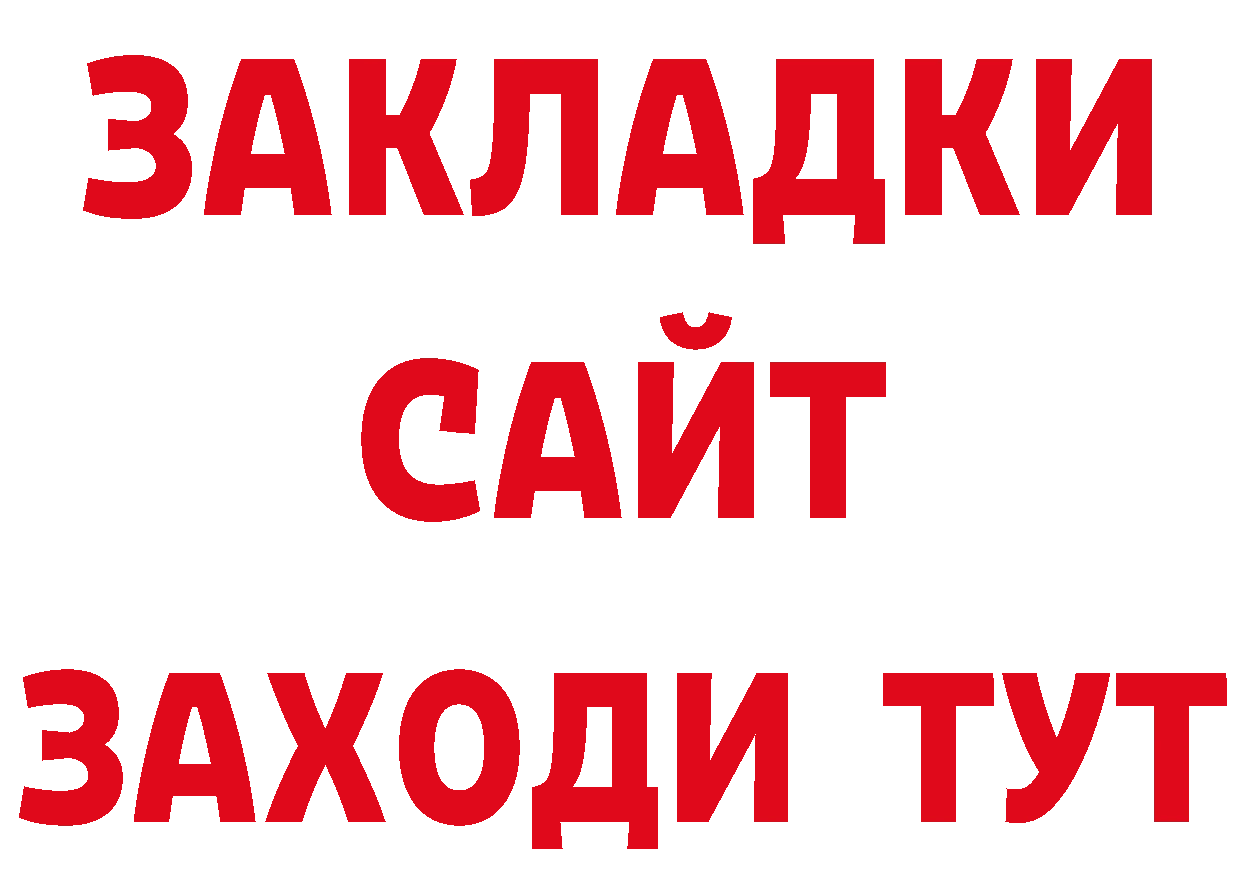 ЗАКЛАДКИ
САЙТ
ЗАХОДИ ТУТ